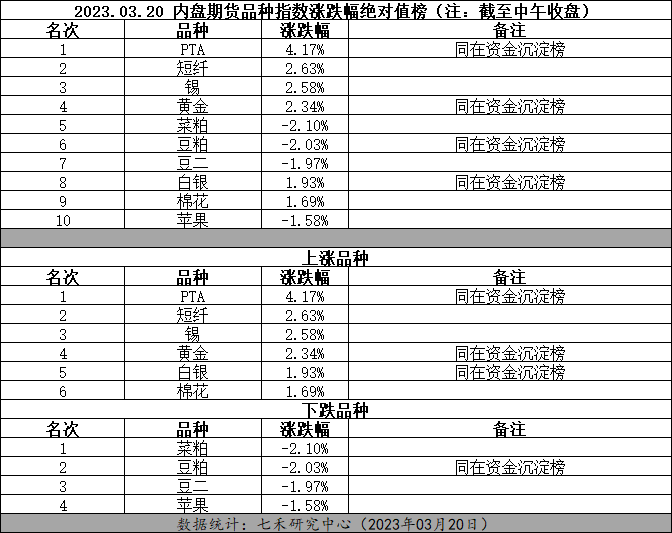 2023.03.20 内盘期货品种指数涨跌幅绝对值榜（注：截至中午收盘）

| 名次 | 品种 | 涨跌幅 | 备注 |
|---|---|---|---|
| 1 | PTA | 4.17% | 同在资金沉淀榜 |
| 2 | 短纤 | 2.63% | |
| 3 | 锡 | 2.58% | |
| 4 | 黄金 | 2.34% | 同在资金沉淀榜 |
| 5 | 菜粕 | -2.10% | |
| 6 | 豆粕 | -2.03% | 同在资金沉淀榜 |
| 7 | 豆二 | -1.97% | |
| 8 | 白银 | 1.93% | 同在资金沉淀榜 |
| 9 | 棉花 | 1.69% | |
| 10 | 苹果 | -1.58% | |

上涨品种

| 名次 | 品种 | 涨跌幅 | 备注 |
|---|---|---|---|
| 1 | PTA | 4.17% | 同在资金沉淀榜 |
| 2 | 短纤 | 2.63% | |
| 3 | 锡 | 2.58% | |
| 4 | 黄金 | 2.34% | 同在资金沉淀榜 |
| 5 | 白银 | 1.93% | 同在资金沉淀榜 |
| 6 | 棉花 | 1.69% | |

下跌品种

| 名次 | 品种 | 涨跌幅 | 备注 |
|---|---|---|---|
| 1 | 菜粕 | -2.10% | |
| 2 | 豆粕 | -2.03% | 同在资金沉淀榜 |
| 3 | 豆二 | -1.97% | |
| 4 | 苹果 | -1.58% | |

数据统计：七禾研究中心（2023年03月20日）